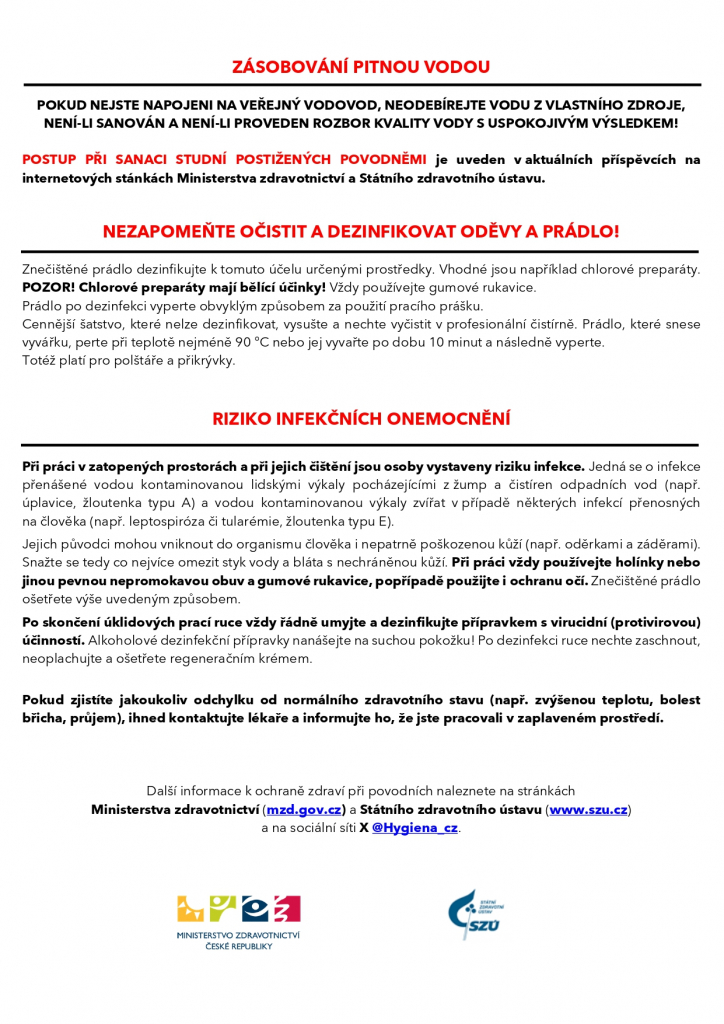 ZÁSOBOVÁNÍ PITNOU VODOU

POKUD NEJSTE NAPOJENI NA VEŘEJNÝ VODOVOD, NEODEBÍREJTE VODU Z VLASTNÍHO ZDROJE, NENÍ-LI SANOVÁN A NENÍ-LI PROVEDEN ROZBOR KVALITY VODY S USPOKOJIVÝM VÝSLEDKEM!

POSTUP PŘI SANACI STUDNÍ POSTIŽENÝCH POVODNĚMI je uveden v aktuálních příspěvcích na internetových stánkách Ministerstva zdravotnictví a Státního zdravotního ústavu.

NEZAPOMEŇTE OČISTIT A DEZINFIKOVAT ODĚVY A PRÁDLO!

Znečištěné prádlo dezinfikujte k tomuto účelu určenými prostředky. Vhodné jsou například chlorové preparáty. POZOR! Chlorové preparáty mají bělící účinky! Vždy používejte gumové rukavice.
Prádlo po dezinfekci vyperte obvyklým způsobem za použití pracího prášku.
Cennější šatstvo, které nelze dezinfikovat, vysušte a nechte vyčistit v profesionální čistírně. Prádlo, které snese vyvářku, perte při teplotě nejméně 90 °C nebo jej vyvařte po dobu 10 minut a následně vyperte.
Totéž platí pro polštáře a přikrývky.

RIZIKO INFEKČNÍCH ONEMOCNĚNÍ

Při práci v zatopených prostorách a při jejich čištění jsou osoby vystaveny riziku infekce. Jedná se o infekce přenášené vodou kontaminovanou lidskými výkaly pocházejícími z žump a čistíren odpadních vod (např. úplavice, žloutenka typu A) a vodou kontaminovanou výkaly zvířat v případě některých infekcí přenosných na člověka (např. leptospiróza či tularémie, žloutenka typu E).

Jejich původci mohou vniknout do organismu člověka i nepatrně poškozenou kůží (např. oděrkami a záděrami). Snažte se tedy co nejvíce omezit styk vody a bláta s nechráněnou kůží. Při práci vždy používejte holínky nebo jinou pevnou nepromokavou obuv a gumové rukavice, popřípadě použijte i ochranu očí. Znečištěné prádlo ošetřete výše uvedeným způsobem.

Po skončení úklidových prací ruce vždy řádně umyjte a dezinfikujte přípravkem s virucidní (protivirovou) účinností. Alkoholové dezinfekční přípravky nanášejte na suchou pokožku! Po dezinfekci ruce nechte zaschnout, neoplachujte a ošetřete regeneračním krémem.

Pokud zjistíte jakoukoliv odchylku od normálního zdravotního stavu (např. zvýšenou teplotu, bolest břicha, průjem), ihned kontaktujte lékaře a informujte ho, že jste pracovali v zaplaveném prostředí.

Další informace k ochraně zdraví při povodních naleznete na stránkách Ministerstva zdravotnictví (mzd.gov.cz) a Státního zdravotního ústavu (www.szu.cz) a na sociální síti X @Hygiena_cz.

MINISTERSTVO ZDRAVOTNICTVÍ ČESKÉ REPUBLIKY

STÁTNÍ ZDRAVOTNÍ ÚSTAV SZÚ